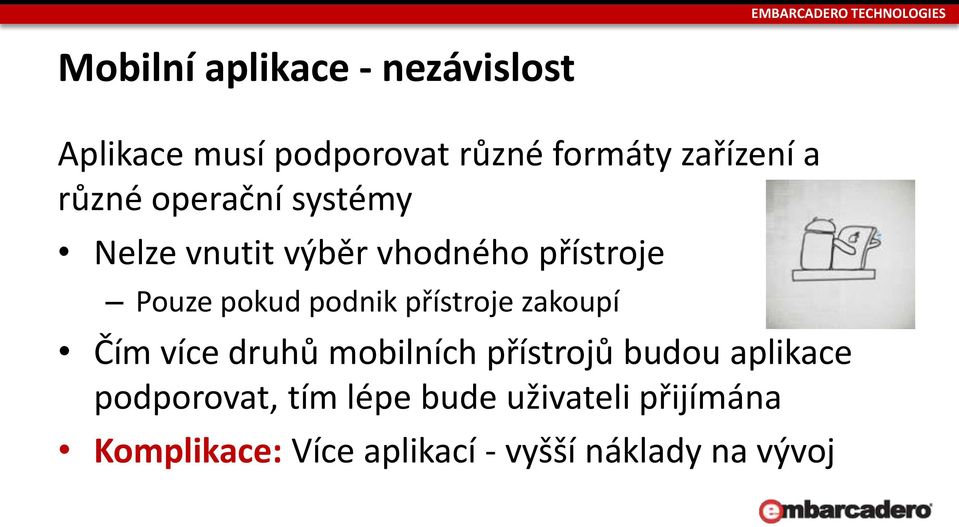 EMBARCADERO TECHNOLOGIES

Mobilní aplikace - nezávislost

Aplikace musí podporovat různé formáty zařízení a různé operační systémy

• Nelze vnutit výběr vhodného přístroje
– Pouze pokud podnik přístroje zakoupí
• Čím více druhů mobilních přístrojů budou aplikace podporovat, tím lépe bude uživateli přijímána
• Komplikace: Více aplikací - vyšší náklady na vývoj

embarcadero